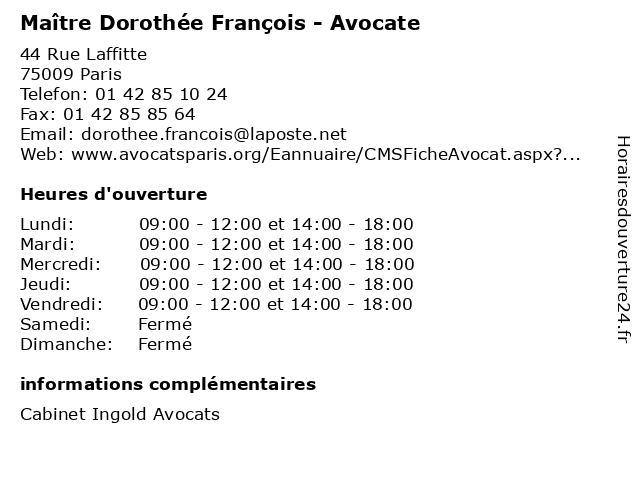 Maître Dorothée François - Avocate

44 Rue Laffitte
75009 Paris
Telefon: 01 42 85 10 24
Fax: 01 42 85 85 64
Email: dorothee.francois@laposte.net
Web: www.avocatsparis.org/Eannuaire/CMSFicheAvocat.aspx?...

Heures d'ouverture

| | |
|---|---|
| Lundi: | 09:00 - 12:00 et 14:00 - 18:00 |
| Mardi: | 09:00 - 12:00 et 14:00 - 18:00 |
| Mercredi: | 09:00 - 12:00 et 14:00 - 18:00 |
| Jeudi: | 09:00 - 12:00 et 14:00 - 18:00 |
| Vendredi: | 09:00 - 12:00 et 14:00 - 18:00 |
| Samedi: | Fermé |
| Dimanche: | Fermé |

informations complémentaires

Cabinet Ingold Avocats

Horairesdouverture24.fr